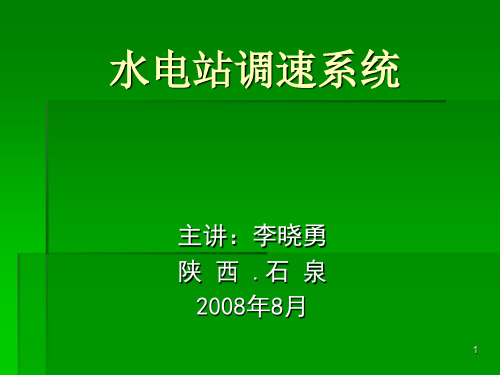 水电站调速系统

主讲：李晓勇
陕 西 . 石 泉
2008年8月

1